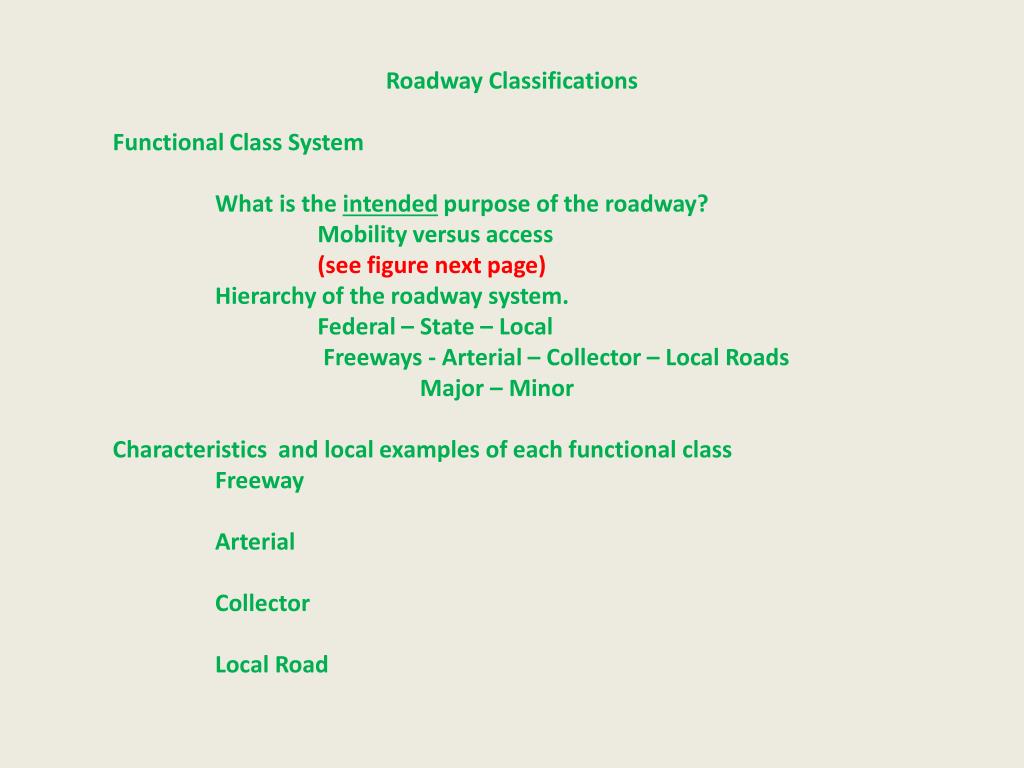 Roadway Classifications

Functional Class System

What is the intended purpose of the roadway?

Mobility versus access

(see figure next page)

Hierarchy of the roadway system.

Federal – State – Local

Freeways - Arterial – Collector – Local Roads

Major – Minor

Characteristics  and local examples of each functional class

Freeway

Arterial

Collector

Local Road